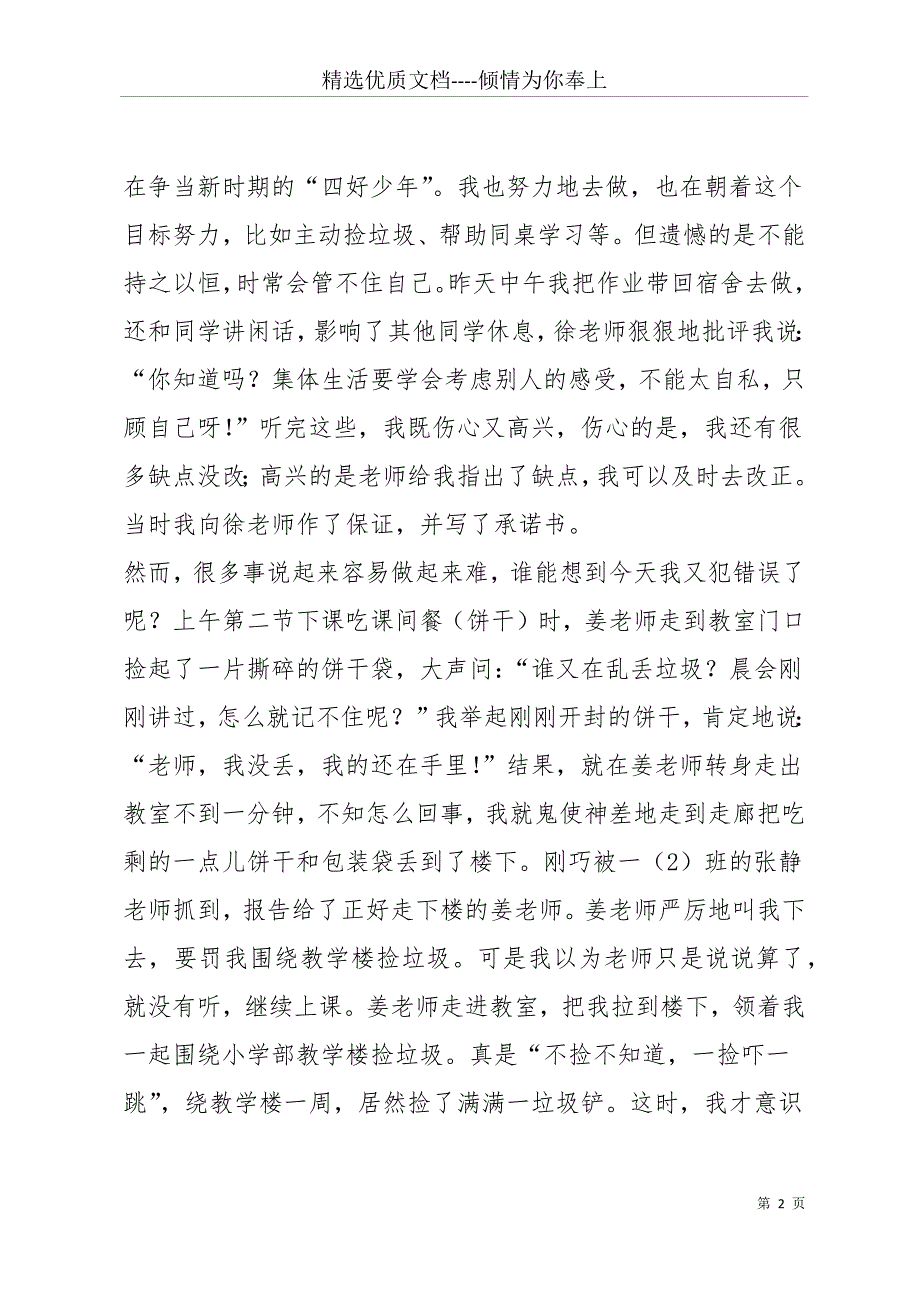 精选优质文档----倾情为你奉上

在争当新时期的“四好少年”。我也努力地去做，也在朝着这个目标努力，比如主动捡垃圾、帮助同桌学习等。但遗憾的是不能持之以恒，时常会管不住自己。昨天中午我把作业带回宿舍去做，还和同学讲闲话，影响了其他同学休息，徐老师狠狠地批评我说：“你知道吗？集体生活要学会考虑别人的感受，不能太自私，只顾自己呀！”听完这些，我既伤心又高兴，伤心的是，我还有很多缺点没改；高兴的是老师给我指出了缺点，我可以及时去改正。当时我向徐老师作了保证，并写了承诺书。

然而，很多事说起来容易做起来难，谁能想到今天我又犯错误了呢？上午第二节下课吃课间餐（饼干）时，姜老师走到教室门口捡起了一片撕碎的饼干袋，大声问：“谁又在乱丢垃圾？晨会刚刚讲过，怎么就记不住呢？”我举起刚刚开封的饼干，肯定地说：“老师，我没丢，我的还在手里！”结果，就在姜老师转身走出教室不到一分钟，不知怎么回事，我就鬼使神差地走到走廊把吃剩的一点儿饼干和包装袋丢到了楼下。刚巧被一（2）班的张静老师抓到，报告给了正好走下楼的姜老师。姜老师严厉地叫我下去，要罚我围绕教学楼捡垃圾。可是我以为老师只是说说算了，就没有听，继续上课。姜老师走进教室，把我拉到楼下，领着我一起围绕小学部教学楼捡垃圾。真是“不捡不知道，一捡吓一跳”，绕教学楼一周，居然捡了满满一垃圾铲。这时，我才意识

第 2 页